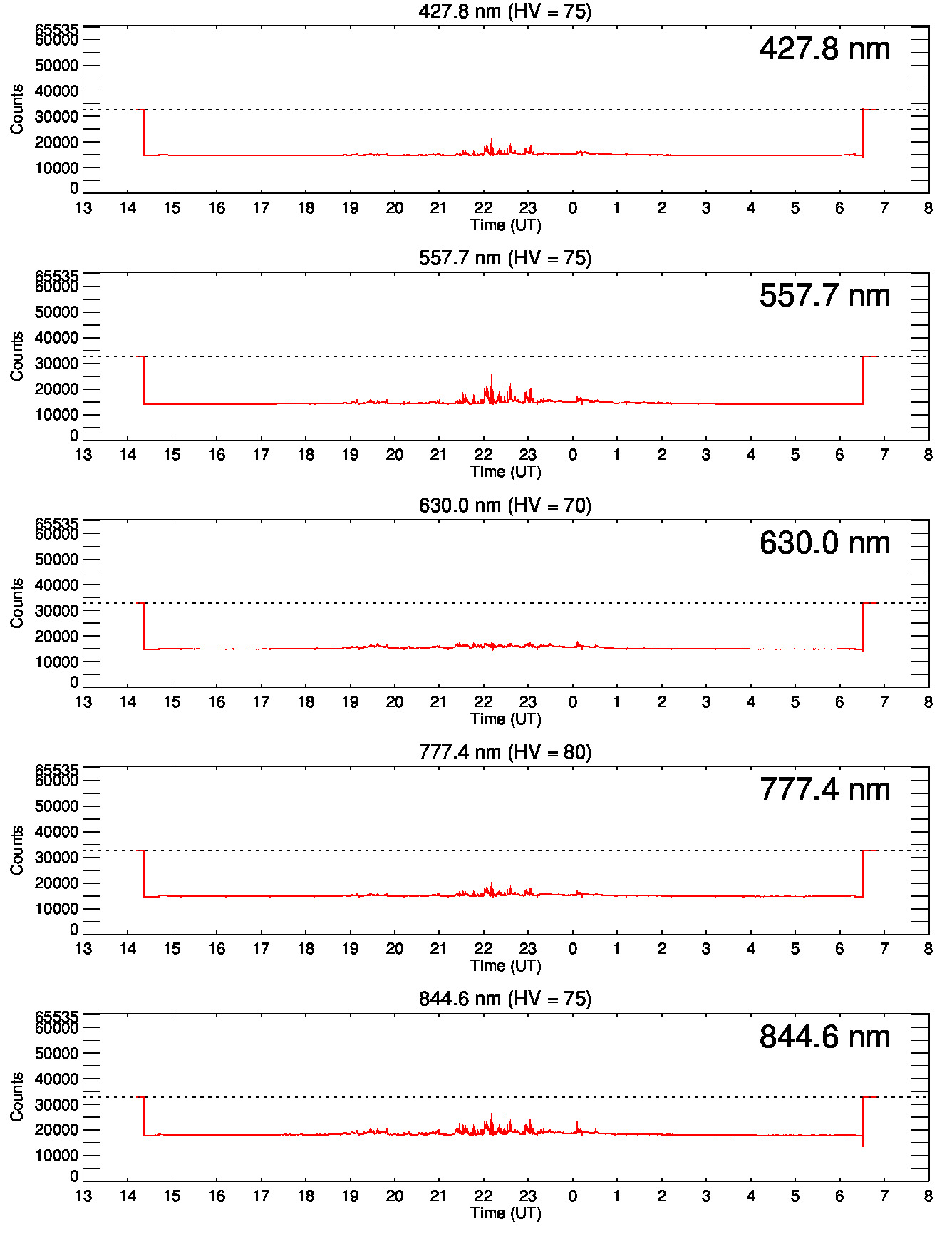 427.8 nm (HV = 75)

427.8 nm

Counts

65535
60000
50000
40000
30000
20000
10000
0

13 14 15 16 17 18 19 20 21 22 23 0 1 2 3 4 5 6 7 8

Time (UT)

557.7 nm (HV = 75)

557.7 nm

Counts

65535
60000
50000
40000
30000
20000
10000
0

13 14 15 16 17 18 19 20 21 22 23 0 1 2 3 4 5 6 7 8

Time (UT)

630.0 nm (HV = 70)

630.0 nm

Counts

65535
60000
50000
40000
30000
20000
10000
0

13 14 15 16 17 18 19 20 21 22 23 0 1 2 3 4 5 6 7 8

Time (UT)

777.4 nm (HV = 80)

777.4 nm

Counts

65535
60000
50000
40000
30000
20000
10000
0

13 14 15 16 17 18 19 20 21 22 23 0 1 2 3 4 5 6 7 8

Time (UT)

844.6 nm (HV = 75)

844.6 nm

Counts

65535
60000
50000
40000
30000
20000
10000
0

13 14 15 16 17 18 19 20 21 22 23 0 1 2 3 4 5 6 7 8

Time (UT)